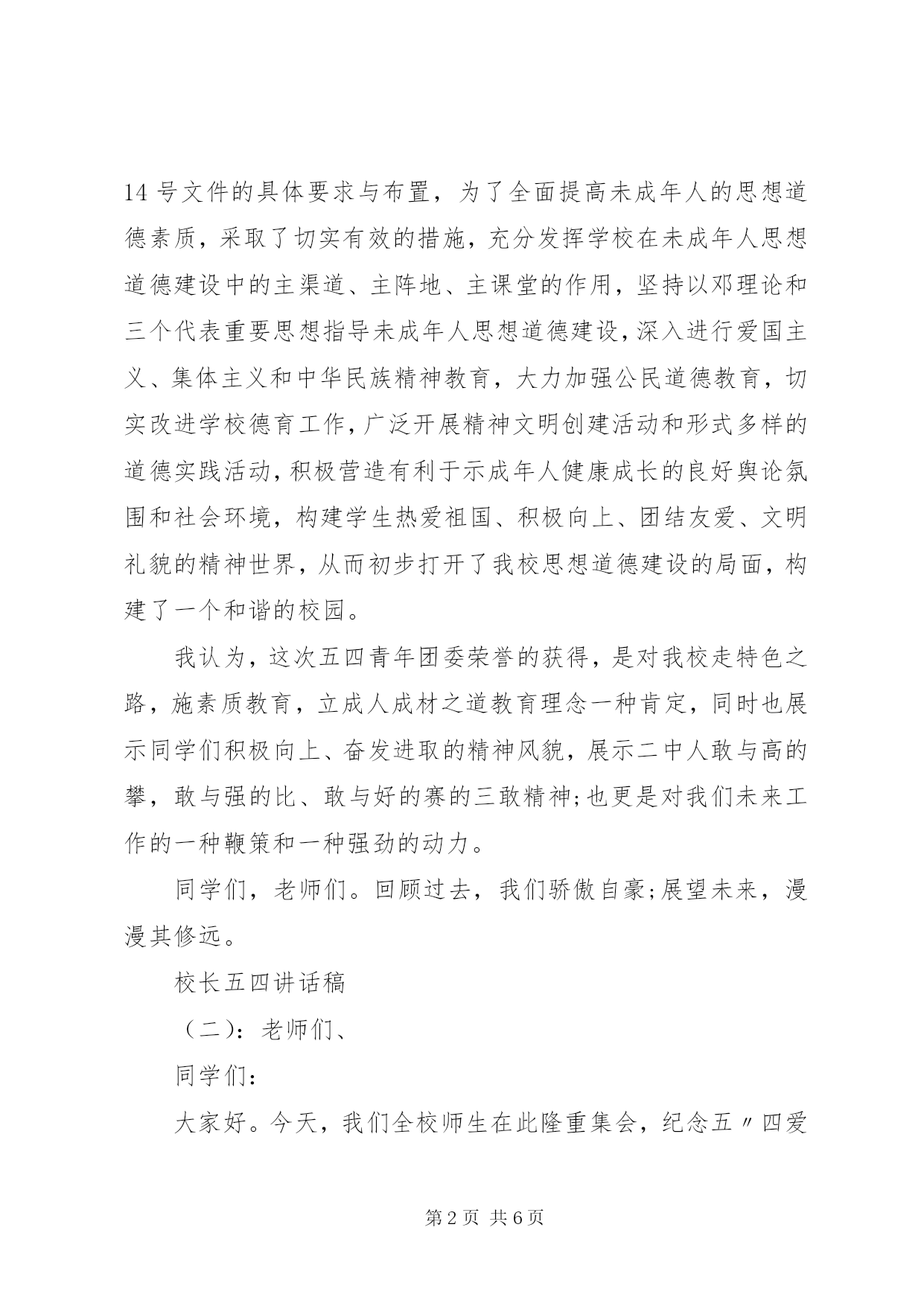 14 号文件的具体要求与布置，为了全面提高未成年人的思想道德素质，采取了切实有效的措施，充分发挥学校在未成年人思想道德建设中的主渠道、主阵地、主课堂的作用，坚持以邓理论和三个代表重要思想指导未成年人思想道德建设，深入进行爱国主义、集体主义和中华民族精神教育，大力加强公民道德教育，切实改进学校德育工作，广泛开展精神文明创建活动和形式多样的道德实践活动，积极营造有利于示成年人健康成长的良好舆论氛围和社会环境，构建学生热爱祖国、积极向上、团结友爱、文明礼貌的精神世界，从而初步打开了我校思想道德建设的局面，构建了一个和谐的校园。

我认为，这次五四青年团委荣誉的获得，是对我校走特色之路，施素质教育，立成人成材之道教育理念一种肯定，同时也展示同学们积极向上、奋发进取的精神风貌，展示二中人敢与高的攀，敢与强的比、敢与好的赛的三敢精神;也更是对我们未来工作的一种鞭策和一种强劲的动力。

同学们，老师们。回顾过去，我们骄傲自豪;展望未来，漫漫其修远。

校长五四讲话稿

（二）：老师们、

同学们：

大家好。今天，我们全校师生在此隆重集会，纪念五〃四爱

第 2 页 共 6 页